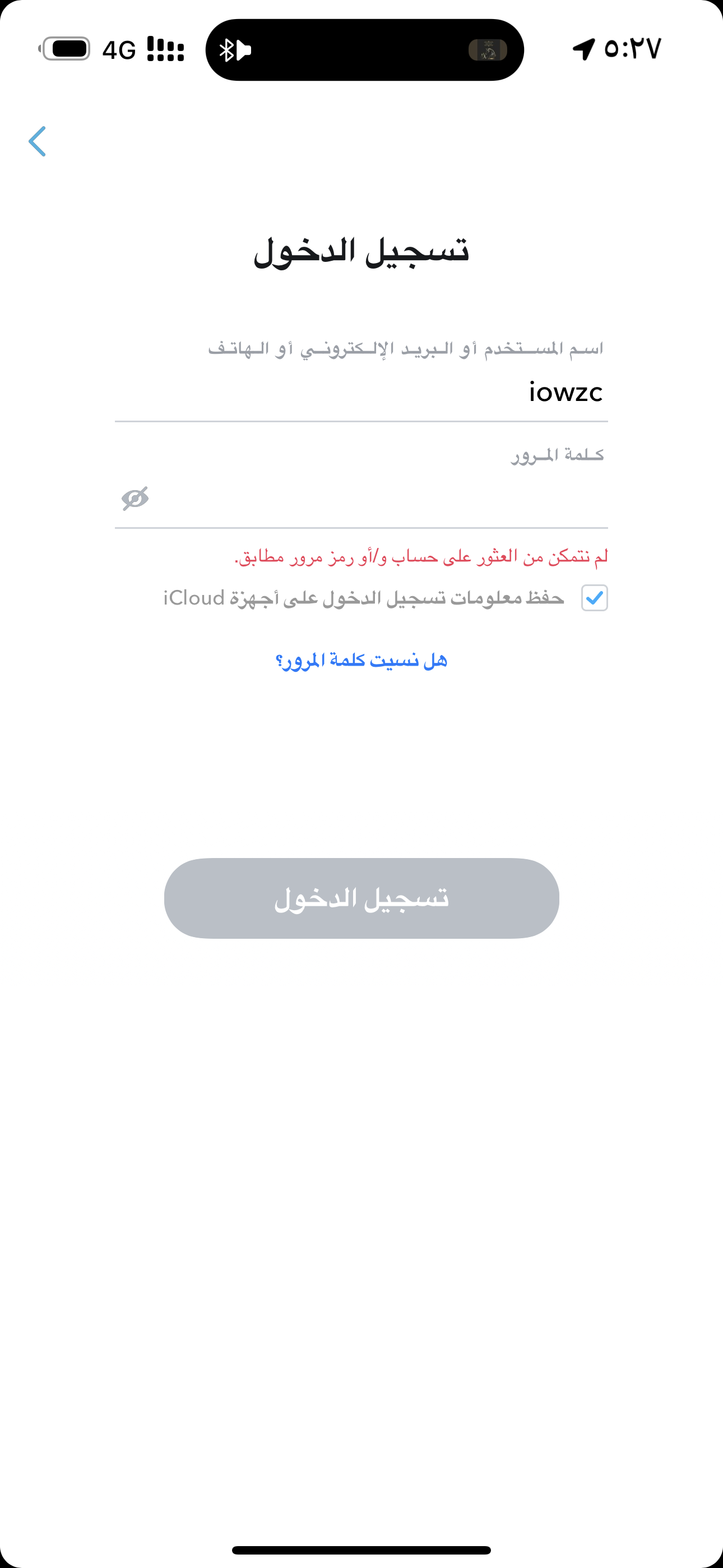 ٥:٢٧

4G

تسجيل الدخول

اسم المستخدم أو البريد الإلكتروني أو الهاتف

iowzc

كلمة المرور

لم نتمكن من العثور على حساب و/أو رمز مرور مطابق.

حفظ معلومات تسجيل الدخول على أجهزة iCloud

هل نسيت كلمة المرور؟

تسجيل الدخول